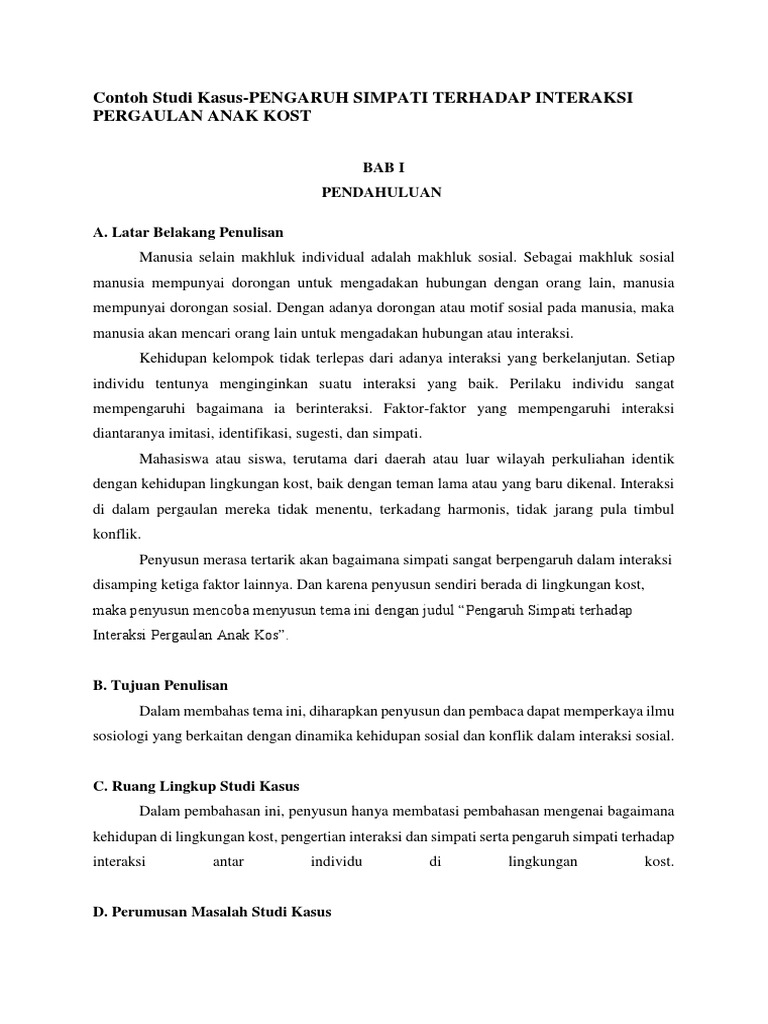 Contoh Studi Kasus-PENGARUH SIMPATI TERHADAP INTERAKSI PERGAULAN ANAK KOST

BAB I

PENDAHULUAN

A. Latar Belakang Penulisan

Manusia selain makhluk individual adalah makhluk sosial. Sebagai makhluk sosial manusia mempunyai dorongan untuk mengadakan hubungan dengan orang lain, manusia mempunyai dorongan sosial. Dengan adanya dorongan atau motif sosial pada manusia, maka manusia akan mencari orang lain untuk mengadakan hubungan atau interaksi.

Kehidupan kelompok tidak terlepas dari adanya interaksi yang berkelanjutan. Setiap individu tentunya menginginkan suatu interaksi yang baik. Perilaku individu sangat mempengaruhi bagaimana ia berinteraksi. Faktor-faktor yang mempengaruhi interaksi diantaranya imitasi, identifikasi, sugesti, dan simpati.

Mahasiswa atau siswa, terutama dari daerah atau luar wilayah perkuliahan identik dengan kehidupan lingkungan kost, baik dengan teman lama atau yang baru dikenal. Interaksi di dalam pergaulan mereka tidak menentu, terkadang harmonis, tidak jarang pula timbul konflik.

Penyusun merasa tertarik akan bagaimana simpati sangat berpengaruh dalam interaksi disamping ketiga faktor lainnya. Dan karena penyusun sendiri berada di lingkungan kost, maka penyusun mencoba menyusun tema ini dengan judul “Pengaruh Simpati terhadap Interaksi Pergaulan Anak Kos”.

B. Tujuan Penulisan

Dalam membahas tema ini, diharapkan penyusun dan pembaca dapat memperkaya ilmu sosiologi yang berkaitan dengan dinamika kehidupan sosial dan konflik dalam interaksi sosial.

C. Ruang Lingkup Studi Kasus

Dalam pembahasan ini, penyusun hanya membatasi pembahasan mengenai bagaimana kehidupan di lingkungan kost, pengertian interaksi dan simpati serta pengaruh simpati terhadap interaksi antar individu di lingkungan kost.

D. Perumusan Masalah Studi Kasus